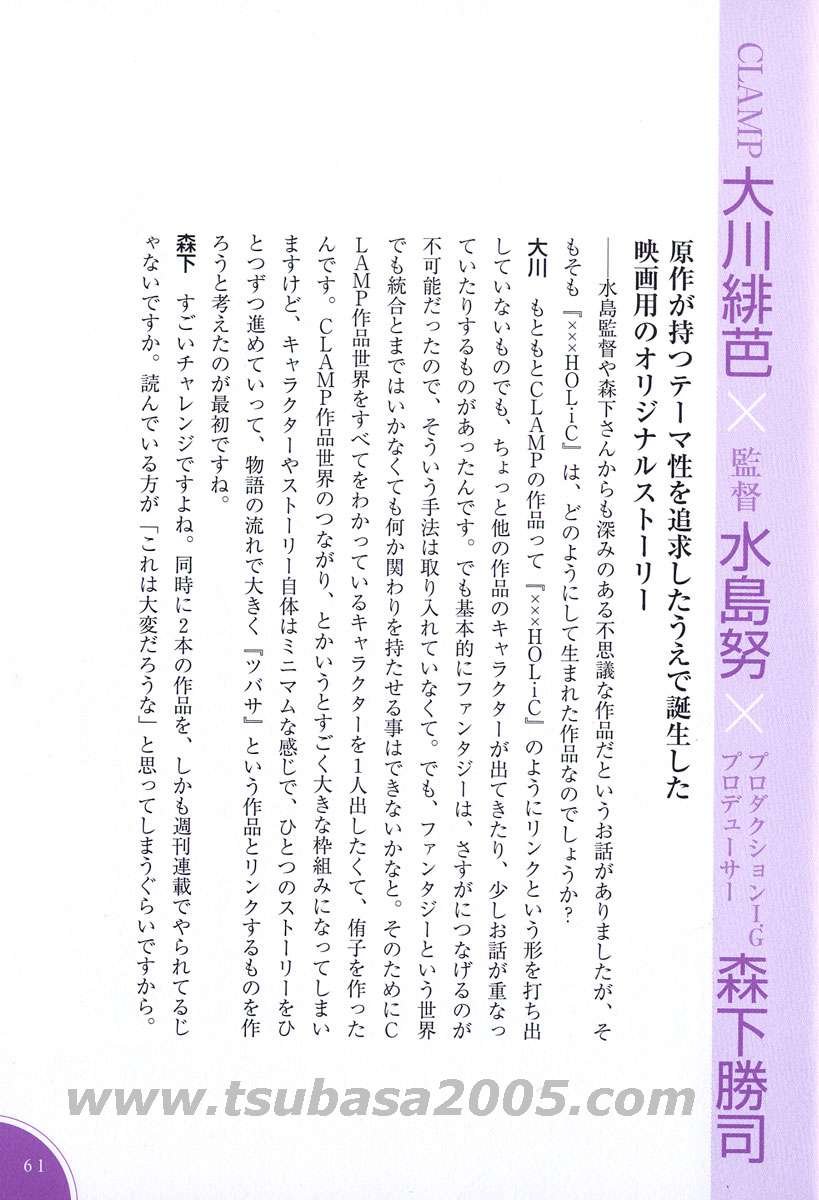 CLAMP 大川緋芭 × 監督 水島努 × プロダクションI.G プロデューサー 森下勝司

原作が持つテーマ性を追求したうえで誕生した映画用のオリジナルストーリー

——水島監督や森下さんからも深みのある不思議な作品だというお話がありましたが、そもそも『×××HOLiC』は、どのようにして生まれた作品なのでしょうか?

大川　もともとCLAMPの作品って『×××HOLiC』のようにリンクという形を打ち出していないものでも、ちょっと他の作品のキャラクターが出てきたり、少しお話が重なっていたりするものがあったんです。でも基本的にファンタジーは、さすがにつなげるのが不可能だったので、そういう手法は取り入れていなくて。でも、ファンタジーという世界でも統合とまではいかなくても何か関わりを持たせる事はできないかなと。そのためにCLAMP作品世界をすべてをわかっているキャラクターを1人出したくて、侑子を作ったんです。CLAMP作品世界のつながり、とかいうとすごく大きな枠組みになってしまいますけど、キャラクターやストーリー自体はミニマムな感じで、ひとつのストーリーをひとつずつ進めていって、物語の流れで大きく『ツバサ』という作品とリンクするものを作ろうと考えたのが最初ですね。

森下　すごいチャレンジですよね。同時に2本の作品を、しかも週刊連載でやられてるじゃないですか。読んでいる方が「これは大変だろうな」と思ってしまうぐらいですから。

www.tsubasa2005.com

61